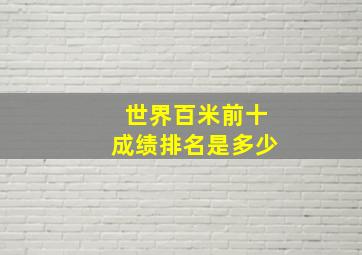 世界百米前十
成绩排名是多少